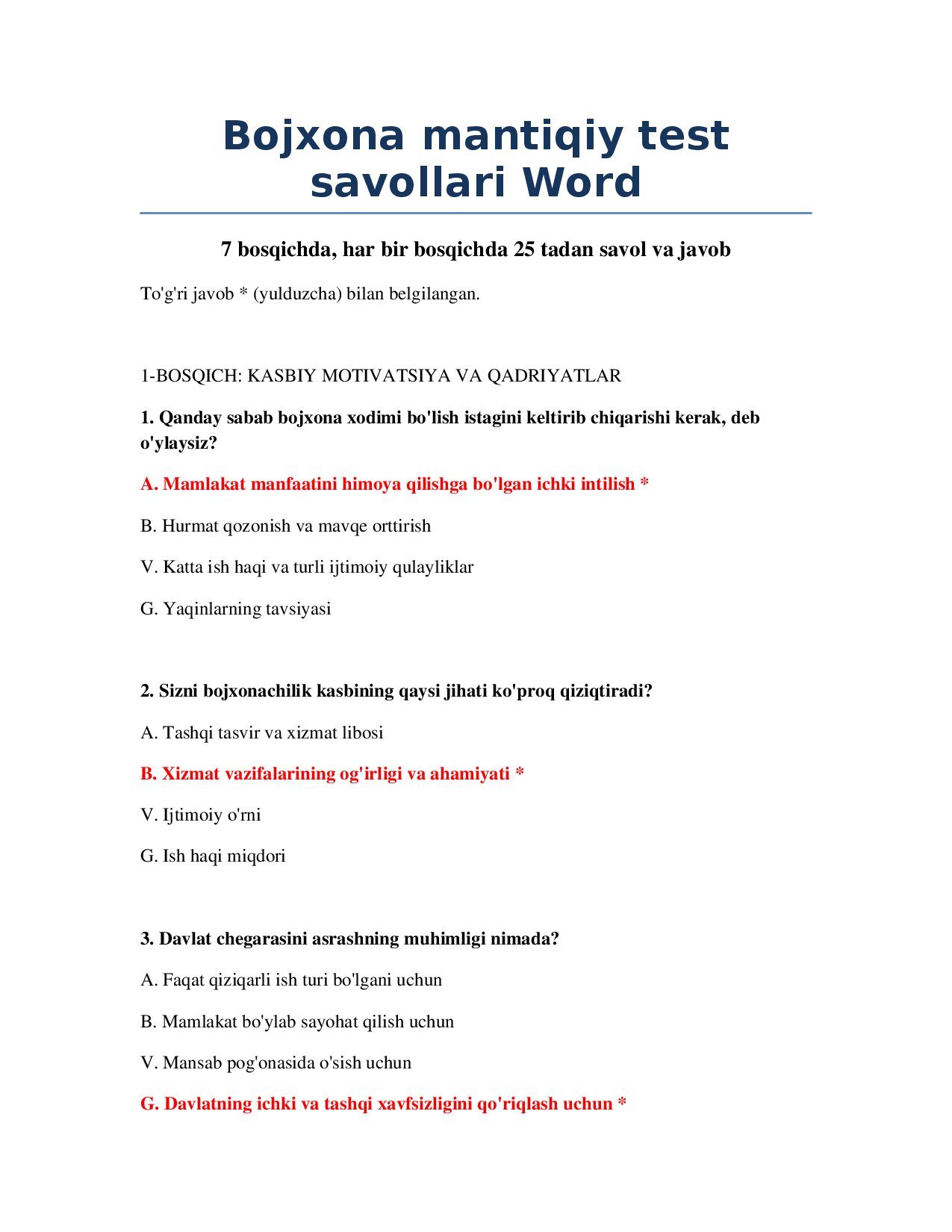 Bojxona mantiqiy test savollari Word

7 bosqichda, har bir bosqichda 25 tadan savol va javob

To'g'ri javob * (yulduzcha) bilan belgilangan.

1-BOSQICH: KASBIY MOTIVATSIYA VA QADRIYATLAR

1. Qanday sabab bojxona xodimi bo'lish istagini keltirib chiqarishi kerak, deb o'ylaysiz?

A. Mamlakat manfaatini himoya qilishga bo'lgan ichki intilish *

B. Hurmat qozonish va mavqe orttirish

V. Katta ish haqi va turli ijtimoiy qulayliklar

G. Yaqinlarning tavsiyasi

2. Sizni bojxonachilik kasbining qaysi jihati ko'proq qiziqtiradi?

A. Tashqi tasvir va xizmat libosi

B. Xizmat vazifalarining og'irligi va ahamiyati *

V. Ijtimoiy o'rni

G. Ish haqi miqdori

3. Davlat chegarasini asrashning muhimligi nimada?

A. Faqat qiziqarli ish turi bo'lgani uchun

B. Mamlakat bo'ylab sayohat qilish uchun

V. Mansab pog'onasida o'sish uchun

G. Davlatning ichki va tashqi xavfsizligini qo'riqlash uchun *